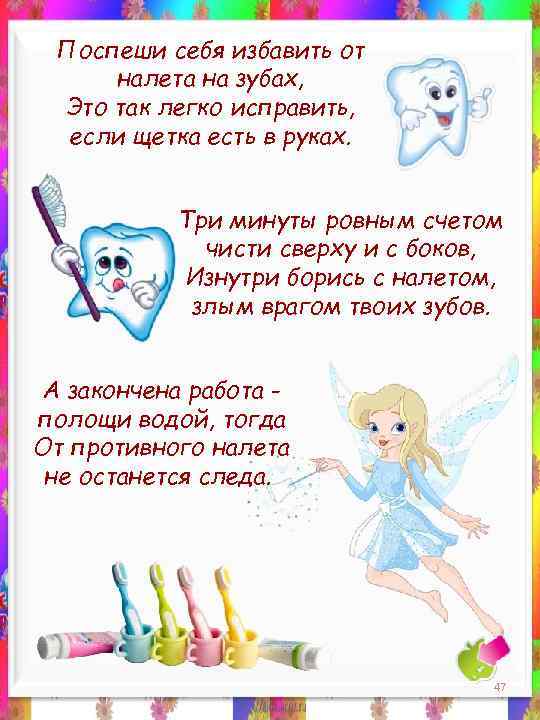 Поспеши себя избавить от
налета на зубах,
Это так легко исправить,
если щетка есть в руках.

Три минуты ровным счетом
чисти сверху и с боков,
Изнутри борись с налетом,
злым врагом твоих зубов.

А закончена работа -
полощи водой, тогда
От противного налета
не останется следа.

47